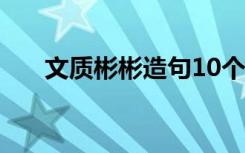 文质彬彬造句10个